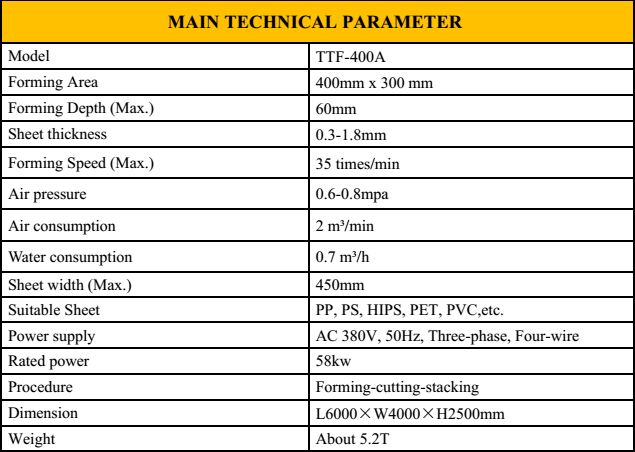 | MAIN TECHNICAL PARAMETER | |
|---|---|
| Model | TTF-400A |
| Forming Area | 400mm x 300 mm |
| Forming Depth (Max.) | 60mm |
| Sheet thickness | 0.3-1.8mm |
| Forming Speed (Max.) | 35 times/min |
| Air pressure | 0.6-0.8mpa |
| Air consumption | 2 m³/min |
| Water consumption | 0.7 m³/h |
| Sheet width (Max.) | 450mm |
| Suitable Sheet | PP, PS, HIPS, PET, PVC,etc. |
| Power supply | AC 380V, 50Hz, Three-phase, Four-wire |
| Rated power | 58kw |
| Procedure | Forming-cutting-stacking |
| Dimension | L6000×W4000×H2500mm |
| Weight | About 5.2T |